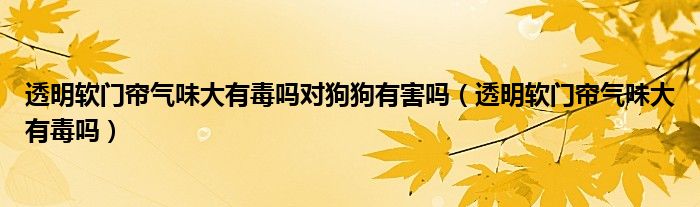 透明软门帘气味大有毒吗对狗狗有害吗（透明软门帘气味大有毒吗）